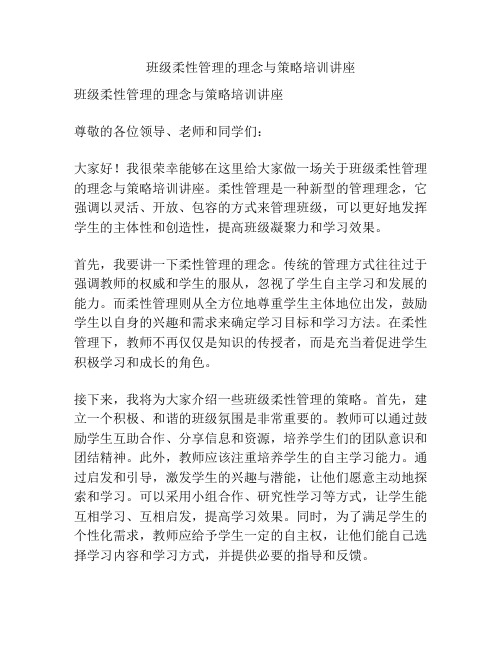 班级柔性管理的理念与策略培训讲座

班级柔性管理的理念与策略培训讲座

尊敬的各位领导、老师和同学们：

大家好！我很荣幸能够在这里给大家做一场关于班级柔性管理的理念与策略培训讲座。柔性管理是一种新型的管理理念，它强调以灵活、开放、包容的方式来管理班级，可以更好地发挥学生的主体性和创造性，提高班级凝聚力和学习效果。

首先，我要讲一下柔性管理的理念。传统的管理方式往往过于强调教师的权威和学生的服从，忽视了学生自主学习和发展的能力。而柔性管理则从全方位地尊重学生主体地位出发，鼓励学生以自身的兴趣和需求来确定学习目标和学习方法。在柔性管理下，教师不再仅仅是知识的传授者，而是充当着促进学生积极学习和成长的角色。

接下来，我将为大家介绍一些班级柔性管理的策略。首先，建立一个积极、和谐的班级氛围是非常重要的。教师可以通过鼓励学生互助合作、分享信息和资源，培养学生们的团队意识和团结精神。此外，教师应该注重培养学生的自主学习能力。通过启发和引导，激发学生的兴趣与潜能，让他们愿意主动地探索和学习。可以采用小组合作、研究性学习等方式，让学生能互相学习、互相启发，提高学习效果。同时，为了满足学生的个性化需求，教师应给予学生一定的自主权，让他们能自己选择学习内容和学习方式，并提供必要的指导和反馈。